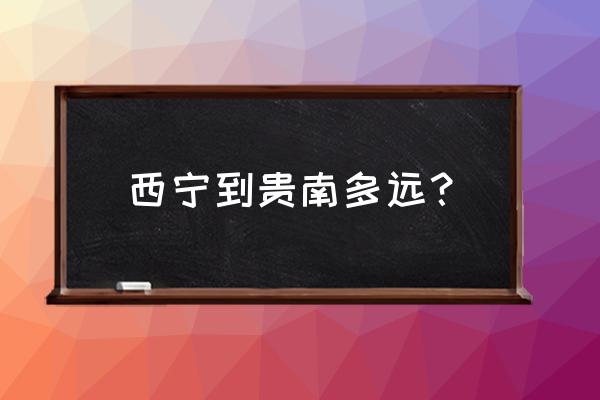 西宁到贵南多远？